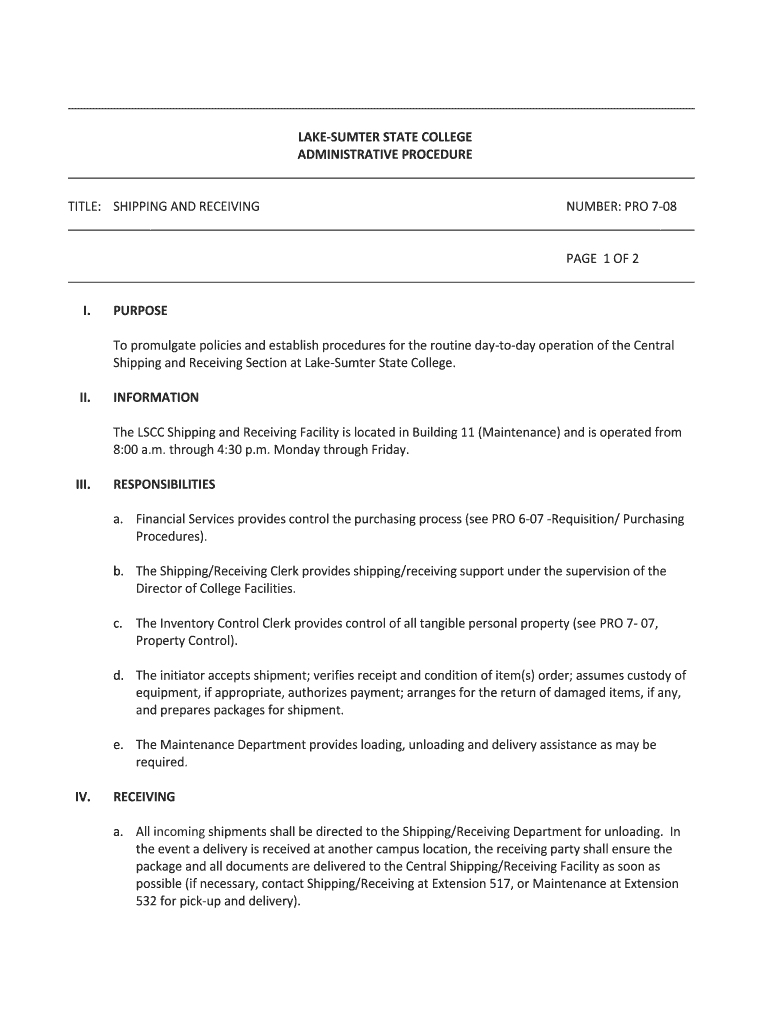 LAKE-SUMTER STATE COLLEGE
ADMINISTRATIVE PROCEDURE

TITLE: SHIPPING AND RECEIVING

NUMBER: PRO 7-08

PAGE 1 OF 2

I. PURPOSE

To promulgate policies and establish procedures for the routine day-to-day operation of the Central Shipping and Receiving Section at Lake-Sumter State College.

II. INFORMATION

The LSCC Shipping and Receiving Facility is located in Building 11 (Maintenance) and is operated from 8:00 a.m. through 4:30 p.m. Monday through Friday.

III. RESPONSIBILITIES

a. Financial Services provides control the purchasing process (see PRO 6-07 -Requisition/ Purchasing Procedures).

b. The Shipping/Receiving Clerk provides shipping/receiving support under the supervision of the Director of College Facilities.

c. The Inventory Control Clerk provides control of all tangible personal property (see PRO 7- 07, Property Control).

d. The initiator accepts shipment; verifies receipt and condition of item(s) order; assumes custody of equipment, if appropriate, authorizes payment; arranges for the return of damaged items, if any, and prepares packages for shipment.

e. The Maintenance Department provides loading, unloading and delivery assistance as may be required.

IV. RECEIVING

a. All incoming shipments shall be directed to the Shipping/Receiving Department for unloading. In the event a delivery is received at another campus location, the receiving party shall ensure the package and all documents are delivered to the Central Shipping/Receiving Facility as soon as possible (if necessary, contact Shipping/Receiving at Extension 517, or Maintenance at Extension 532 for pick-up and delivery).